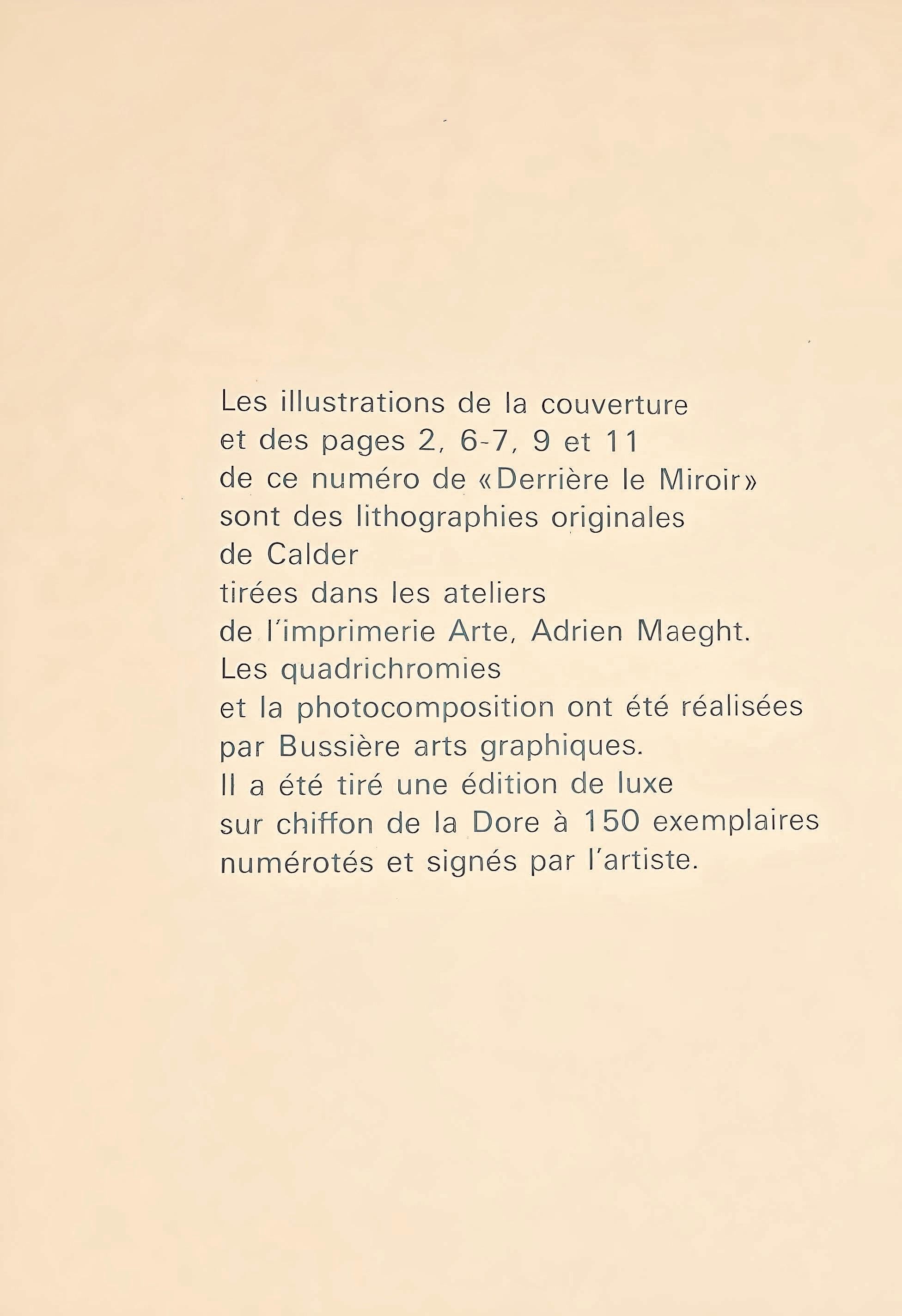 Les illustrations de la couverture et des pages 2, 6-7, 9 et 11 de ce numéro de «Derrière le Miroir» sont des lithographies originales de Calder tirées dans les ateliers de l'imprimerie Arte, Adrien Maeght. Les quadrichromies et la photocomposition ont été réalisées par Bussière arts graphiques. Il a été tiré une édition de luxe sur chiffon de la Dore à 150 exemplaires numérotés et signés par l'artiste.